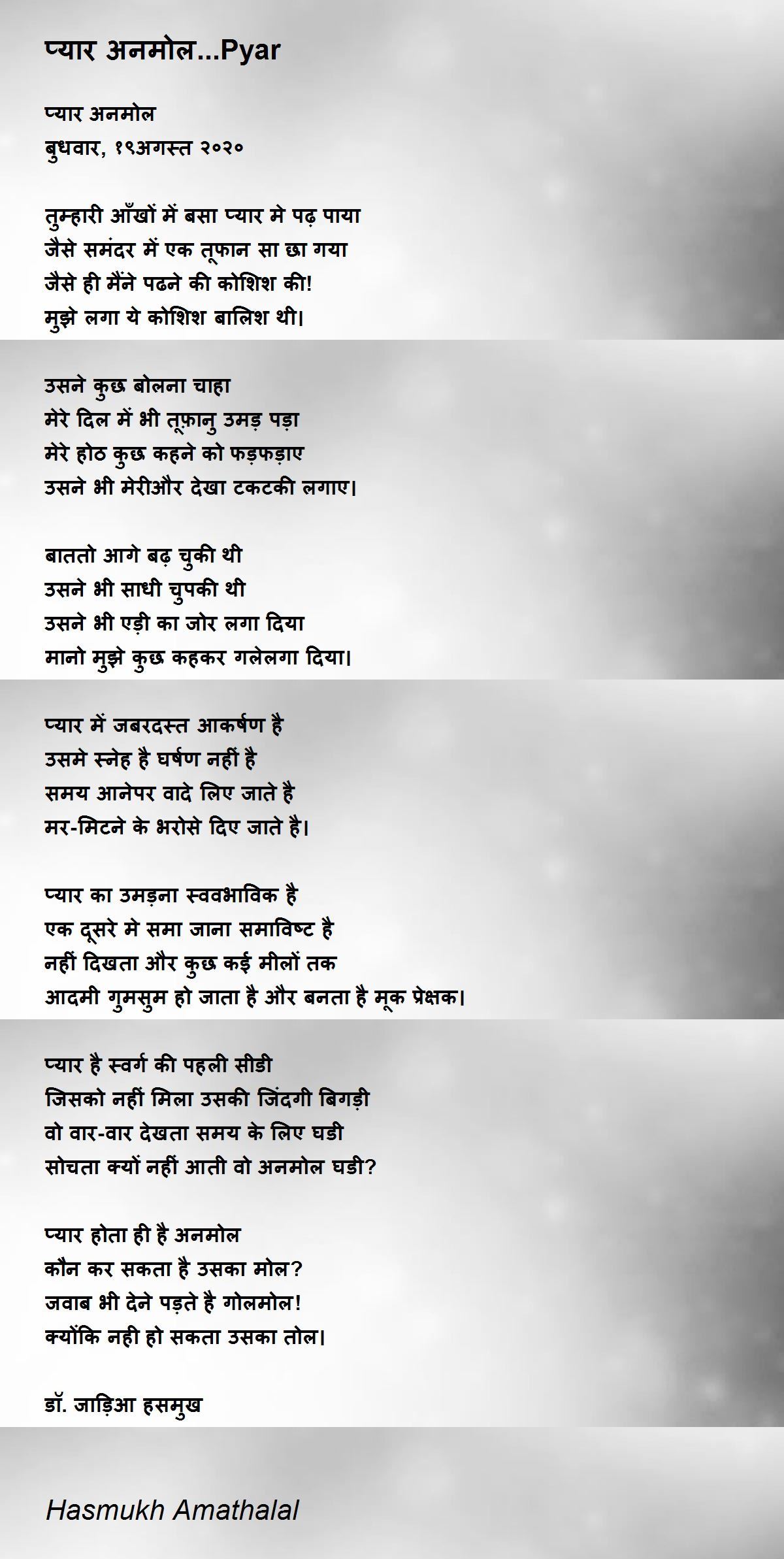 प्यार अनमोल...Pyar

प्यार अनमोल
बुधवार, १९अगस्त २०२०

तुम्हारी आँखों में बसा प्यार मे पढ़ पाया
जैसे समंदर में एक तूफान सा छा गया
जैसे ही मैंने पढने की कोशिश की!
मुझे लगा ये कोशिश बालिश थी।

उसने कुछ बोलना चाहा
मेरे दिल में भी तूफ़ानु उमड़ पड़ा
मेरे होठ कुछ कहने को फड़फड़ाए
उसने भी मेरीऔर देखा टकटकी लगाए।

बाततो आगे बढ़ चुकी थी
उसने भी साधी चुपकी थी
उसने भी एड़ी का जोर लगा दिया
मानो मुझे कुछ कहकर गलेलगा दिया।

प्यार में जबरदस्त आकर्षण है
उसमे स्नेह है घर्षण नहीं है
समय आनेपर वादे लिए जाते है
मर-मिटने के भरोसे दिए जाते है।

प्यार का उमड़ना स्ववभाविक है
एक दूसरे मे समा जाना समाविष्ट है
नहीं दिखता और कुछ कई मीलों तक
आदमी गुमसुम हो जाता है और बनता है मूक प्रेक्षक।

प्यार है स्वर्ग की पहली सीडी
जिसको नहीं मिला उसकी जिंदगी बिगड़ी
वो वार-वार देखता समय के लिए घडी
सोचता क्यों नहीं आती वो अनमोल घडी?

प्यार होता ही है अनमोल
कौन कर सकता है उसका मोल?
जवाब भी देने पड़ते है गोलमोल!
क्योंकि नही हो सकता उसका तोल।

डॉ. जाड़िआ हसमुख

Hasmukh Amathalal